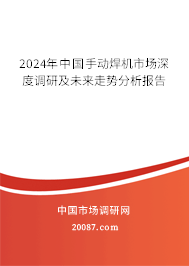 2024年中国手动焊机市场深度调研及未来走势分析报告

中国市场调研网

20087.com